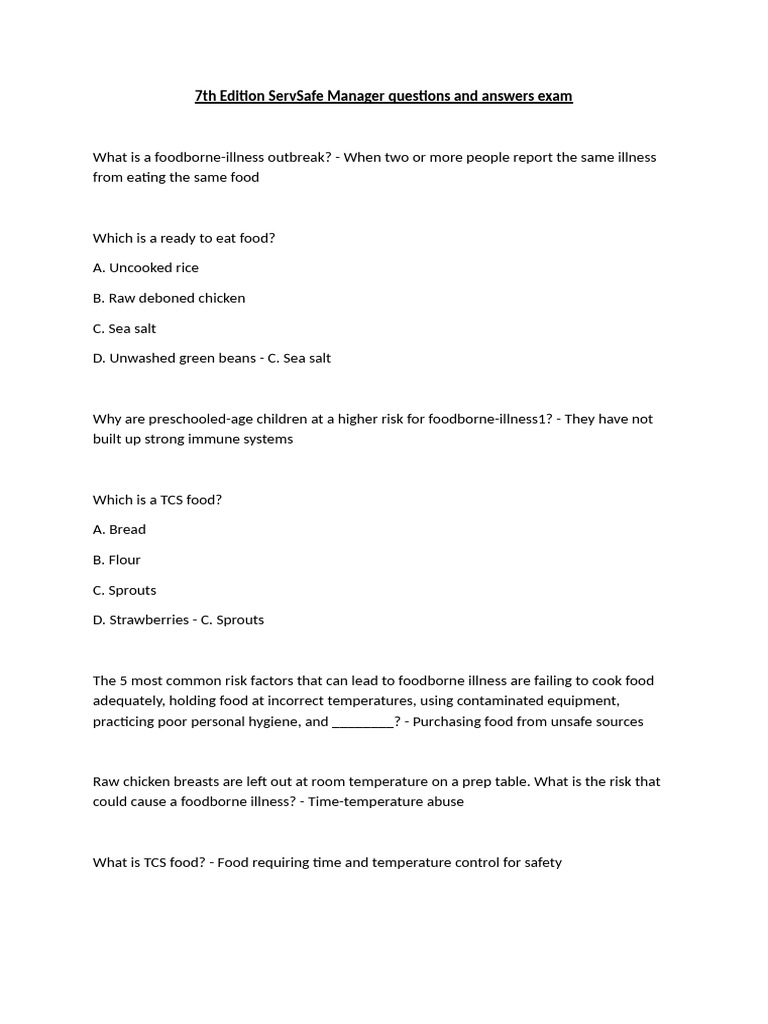 7th Edition ServSafe Manager questions and answers exam

What is a foodborne-illness outbreak? - When two or more people report the same illness from eating the same food

Which is a ready to eat food?

A. Uncooked rice

B. Raw deboned chicken

C. Sea salt

D. Unwashed green beans - C. Sea salt

Why are preschooled-age children at a higher risk for foodborne-illness1? - They have not built up strong immune systems

Which is a TCS food?

A. Bread

B. Flour

C. Sprouts

D. Strawberries - C. Sprouts

The 5 most common risk factors that can lead to foodborne illness are failing to cook food adequately, holding food at incorrect temperatures, using contaminated equipment, practicing poor personal hygiene, and _________? - Purchasing food from unsafe sources

Raw chicken breasts are left out at room temperature on a prep table. What is the risk that could cause a foodborne illness? - Time-temperature abuse

What is TCS food? - Food requiring time and temperature control for safety